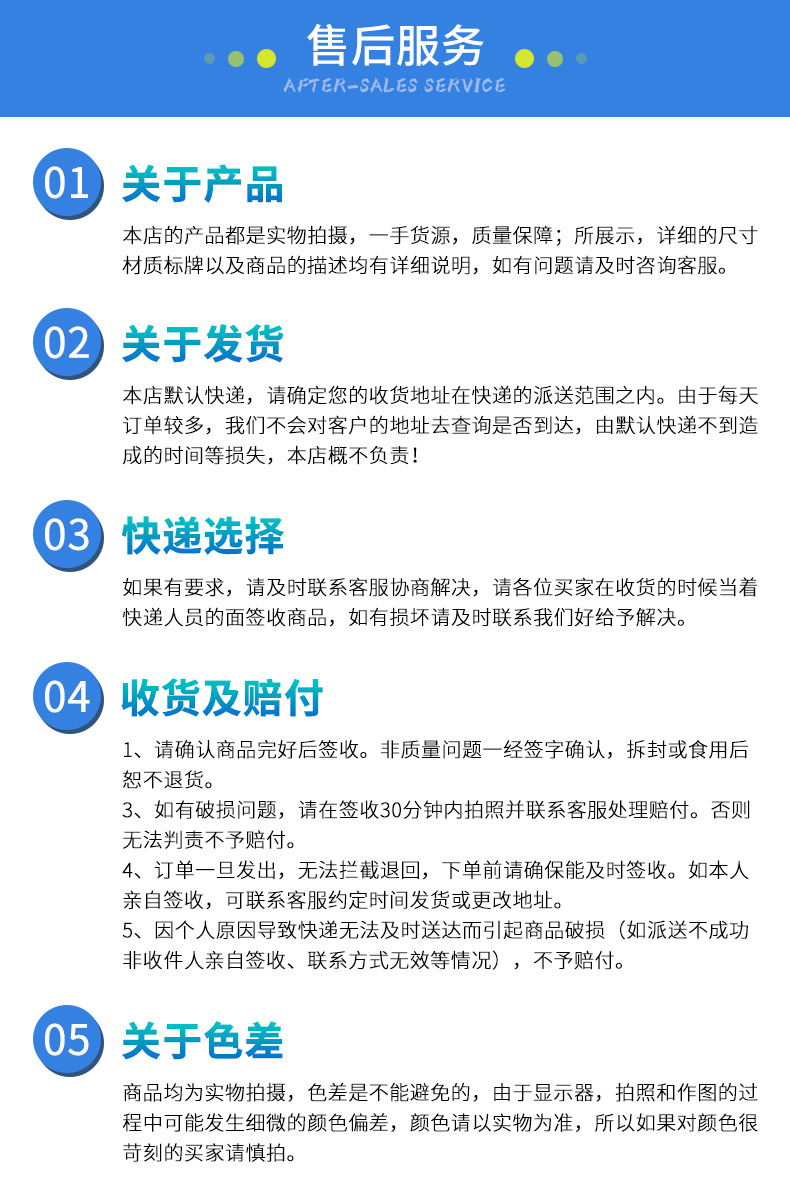 售后服务
AFTER-SALES SERVICE

01 关于产品

本店的产品都是实物拍摄，一手货源，质量保障；所展示，详细的尺寸材质标牌以及商品的描述均有详细说明，如有问题请及时咨询客服。

02 关于发货

本店默认快递，请确定您的收货地址在快递的派送范围之内。由于每天订单较多，我们不会对客户的地址去查询是否到达，由默认快递不到造成的时间等损失，本店概不负责！

03 快递选择

如果有要求，请及时联系客服协商解决，请各位买家在收货的时候当着快递人员的面签收商品，如有损坏请及时联系我们好给予解决。

04 收货及赔付

1、请确认商品完好后签收。非质量问题一经签字确认，拆封或食用后恕不退货。
3、如有破损问题，请在签收30分钟内拍照并联系客服处理赔付。否则无法判责不予赔付。
4、订单一旦发出，无法拦截退回，下单前请确保能及时签收。如本人亲自签收，可联系客服约定时间发货或更改地址。
5、因个人原因导致快递无法及时送达而引起商品破损（如派送不成功非收件人亲自签收、联系方式无效等情况），不予赔付。

05 关于色差

商品均为实物拍摄，色差是不能避免的，由于显示器，拍照和作图的过程中可能发生细微的颜色偏差，颜色请以实物为准，所以如果对颜色很苛刻的买家请慎拍。